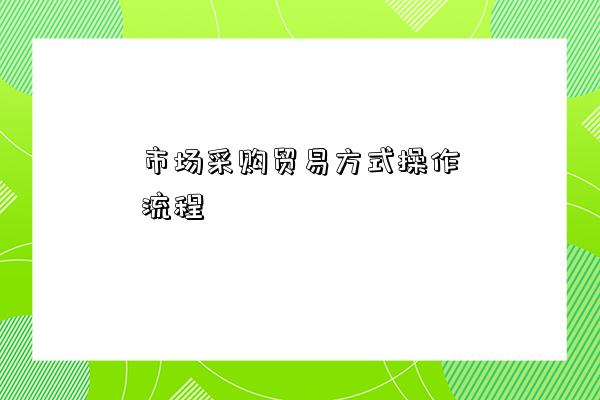 市场采购贸易方式操作流程